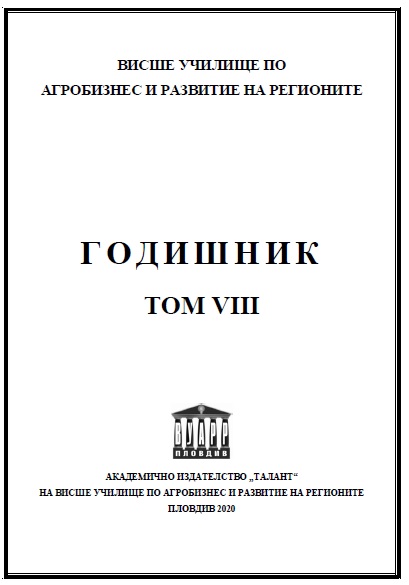 ВИСШЕ УЧИЛИЩЕ ПО
АГРОБИЗНЕС И РАЗВИТИЕ НА РЕГИОНИТЕ

ГОДИШНИК

ТОМ VIII

ВУАРР
ПЛОВДИВ

АКАДЕМИЧНО ИЗДАТЕЛСТВО „ТАЛАНТ“
НА ВИСШЕ УЧИЛИЩЕ ПО АГРОБИЗНЕС И РАЗВИТИЕ НА РЕГИОНИТЕ
ПЛОВДИВ 2020